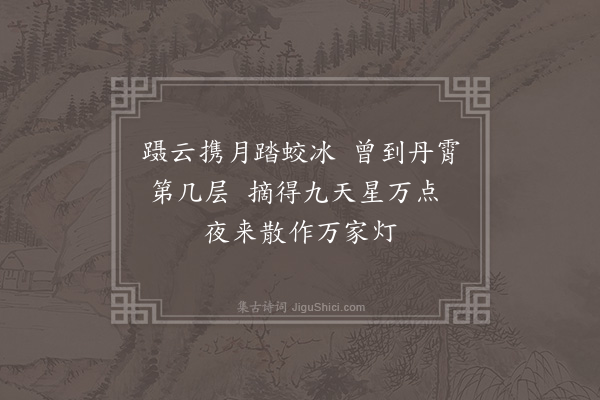 蹑云携月踏蛟冰 曾到丹霄第几层 摘得九天星万点 夜来散作万家灯

集古诗词 JiguShici.com